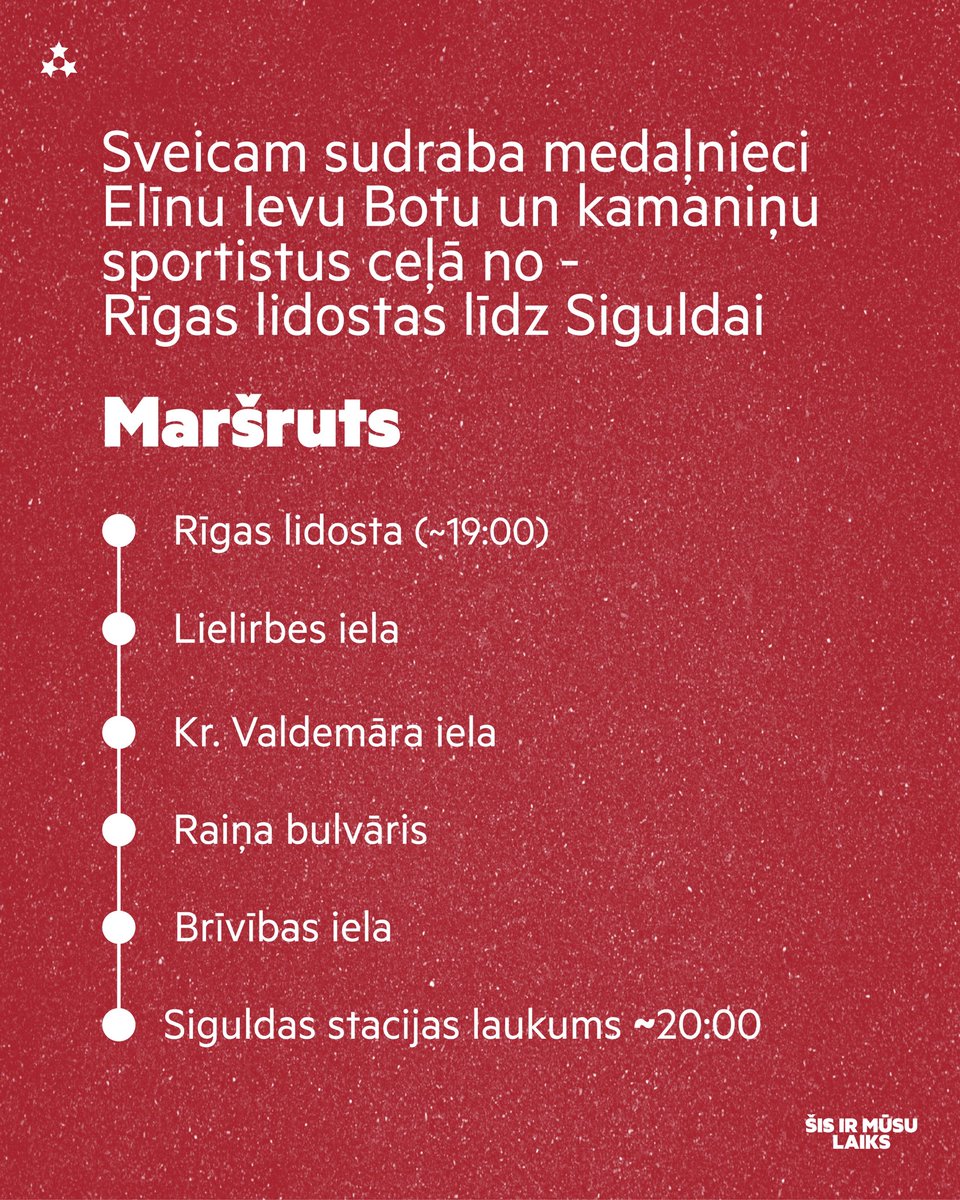 Sveicam sudraba medaļnieci Elīnu Ievu Botu un kamaniņu sportistus ceļā no - Rīgas lidostas līdz Siguldai

Maršruts

Rīgas lidosta (~19:00)

Lielirbes iela

Kr. Valdemāra iela

Raiņa bulvāris

Brīvības iela

Siguldas stacijas laukums ~20:00

ŠIS IR MŪSU LAIKS